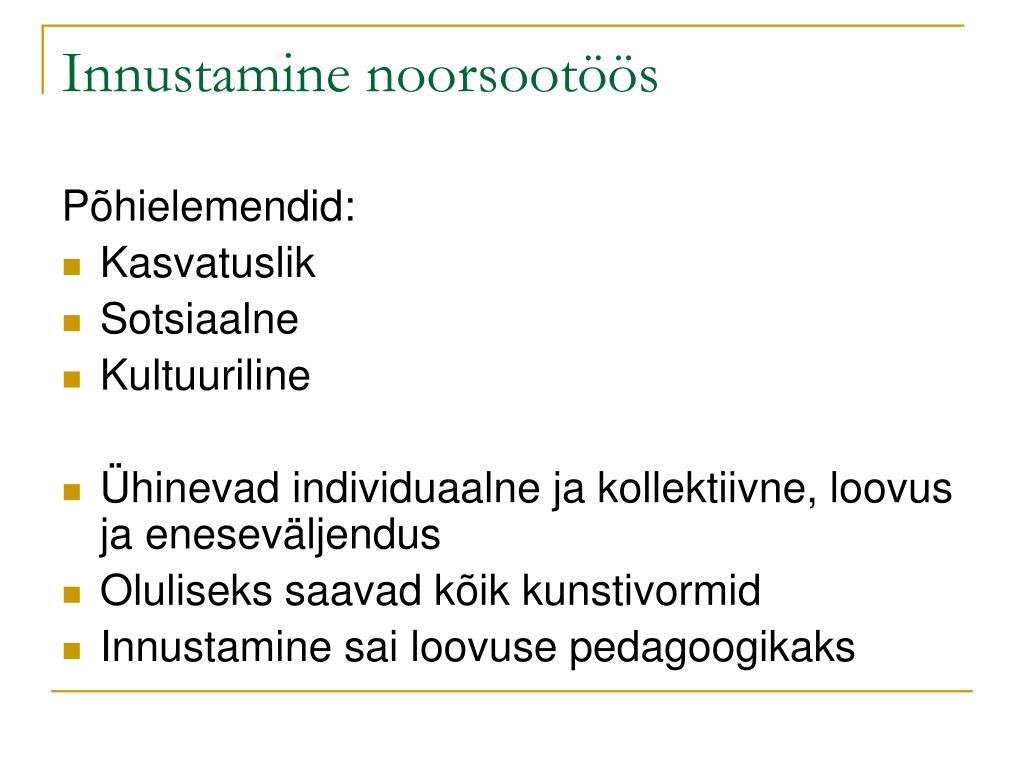 Innustamine noorsootöös

Põhielemendid:

- Kasvatuslik
- Sotsiaalne
- Kultuuriline

- Ühinevad individuaalne ja kollektiivne, loovus ja eneseväljendus
- Oluliseks saavad kõik kunstivormid
- Innustamine sai loovuse pedagoogikaks